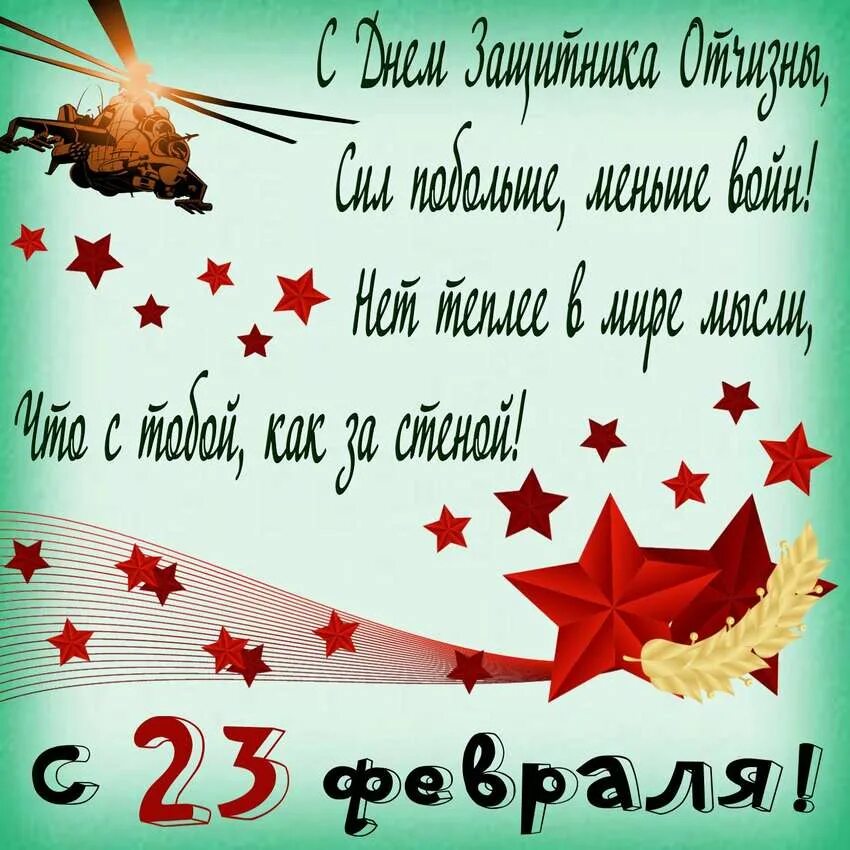 С Днем Защитника Отчизны,
Сил побольше, меньше войн!
Нет теплее в мире мысли,
Что с тобой, как за стеной!

с 23 февраля!